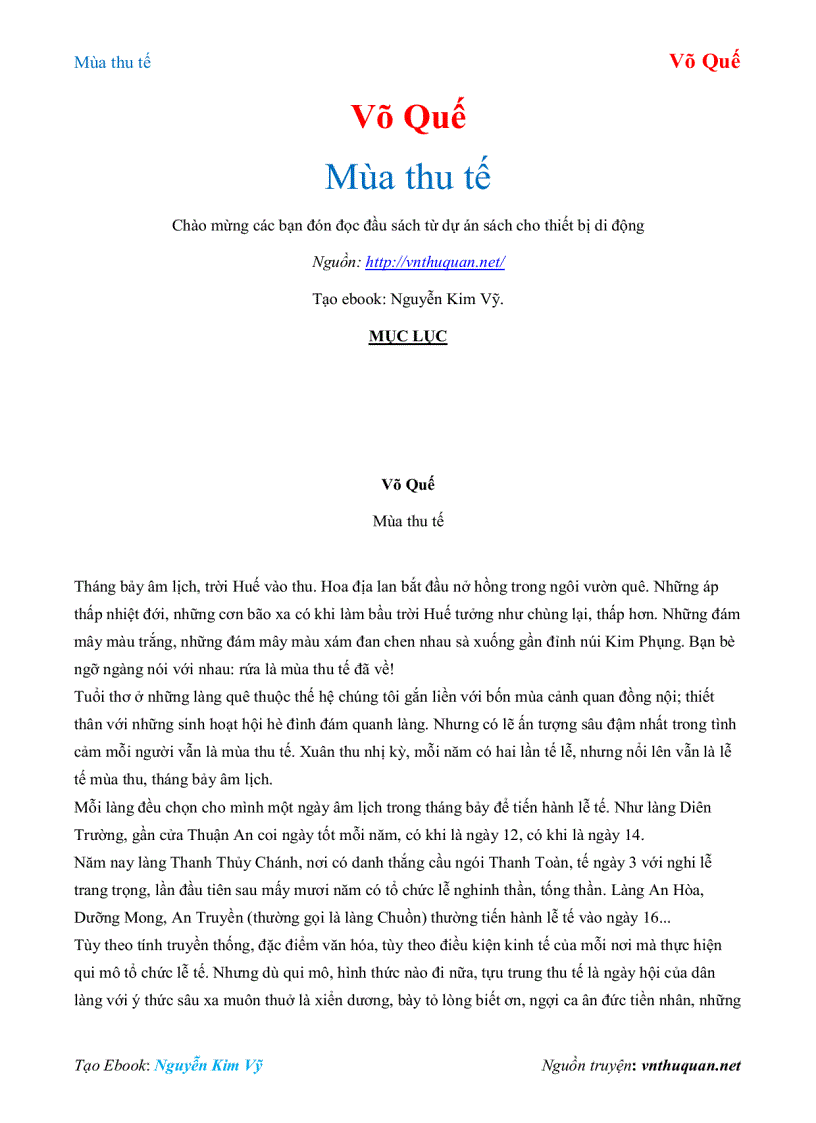 Mùa thu tế

Võ Quế

Võ Quế

Mùa thu tế

Chào mừng các bạn đón đọc đầu sách từ dự án sách cho thiết bị di động

Nguồn: http://vnthuquan.net/

Tạo ebook: Nguyễn Kim Vỹ.

MỤC LỤC

Võ Quế

Mùa thu tế

Tháng bảy âm lịch, trời Huế vào thu. Hoa địa lan bắt đầu nở hồng trong ngôi vườn quê. Những áp thấp nhiệt đới, những cơn bão xa có khi làm bầu trời Huế tưởng như chùng lại, thấp hơn. Những đám mây màu trắng, những đám mây màu xám đan chen nhau sà xuống gần đỉnh núi Kim Phụng. Bạn bè ngỡ ngàng nói với nhau: rứa là mùa thu tế đã về!

Tuổi thơ ở những làng quê thuộc thế hệ chúng tôi gắn liền với bốn mùa cảnh quan đồng nội; thiết thân với những sinh hoạt hội hè đình đám quanh làng. Nhưng có lẽ ấn tượng sâu đậm nhất trong tình cảm mỗi người vẫn là mùa thu tế. Xuân thu nhị kỳ, mỗi năm có hai lần tế lễ, nhưng nổi lên vẫn là lễ tế mùa thu, tháng bảy âm lịch.

Mỗi làng đều chọn cho mình một ngày âm lịch trong tháng bảy để tiến hành lễ tế. Như làng Diên Trường, gần cửa Thuận An coi ngày tốt mỗi năm, có khi là ngày 12, có khi là ngày 14.

Năm nay làng Thanh Thủy Chánh, nơi có danh thắng cầu ngói Thanh Toàn, tế ngày 3 với nghi lễ trang trọng, lần đầu tiên sau mấy mươi năm có tổ chức lễ nghinh thần, tống thần. Làng An Hòa, Dưỡng Mong, An Truyền (thường gọi là làng Chuồn) thường tiến hành lễ tế vào ngày 16...

Tùy theo tính truyền thống, đặc điểm văn hóa, tùy theo điều kiện kinh tế của mỗi nơi mà thực hiện qui mô tổ chức lễ tế. Nhưng dù qui mô, hình thức nào đi nữa, tựu trung thu tế là ngày hội của dân làng với ý thức sâu xa muôn thuở là xiển dương, bày tỏ lòng biết ơn, ngợi ca ân đức tiền nhân, những

Tạo Ebook: Nguyễn Kim Vỹ

Nguồn truyện: vnthuquan.net